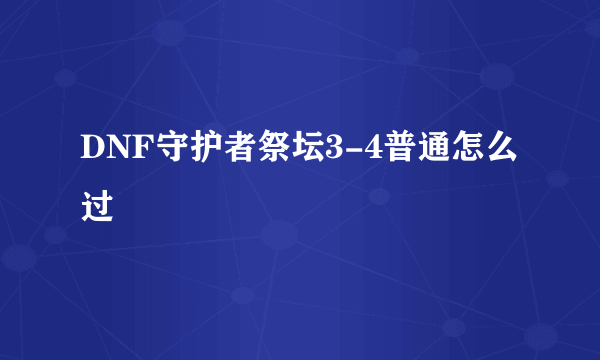 DNF守护者祭坛3-4普通怎么过